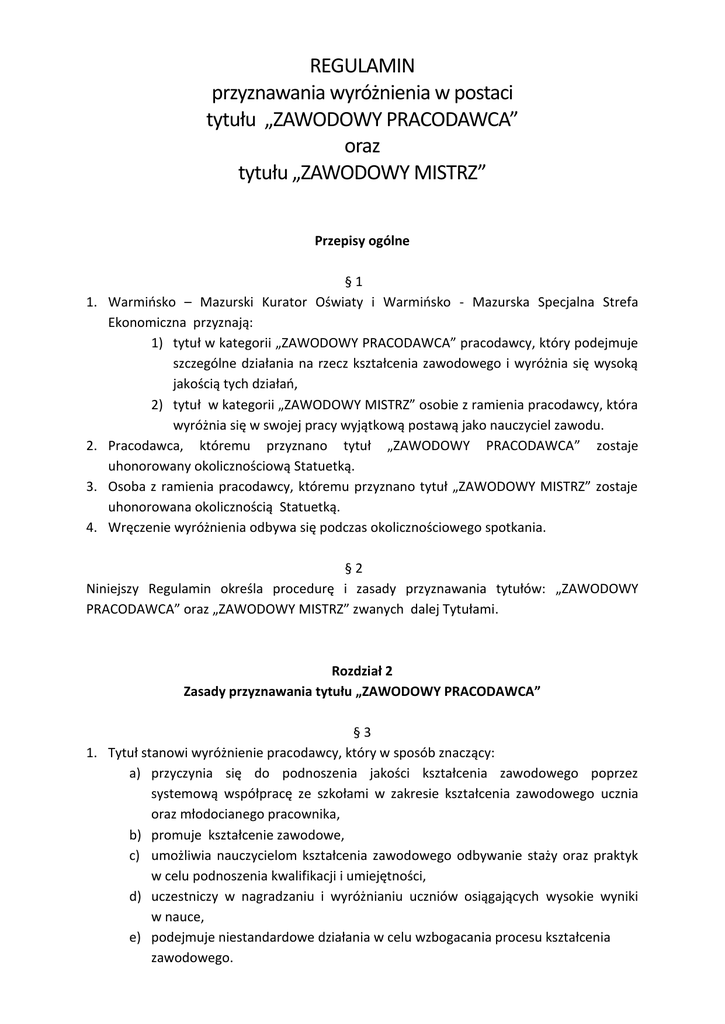 REGULAMIN
przyznawania wyróżnienia w postaci
tytułu „ZAWODOWY PRACODAWCA”
oraz
tytułu „ZAWODOWY MISTRZ”

Przepisy ogólne

§ 1

1. Warmińsko – Mazurski Kurator Oświaty i Warmińsko - Mazurska Specjalna Strefa Ekonomiczna przyznają:
   1) tytuł w kategorii „ZAWODOWY PRACODAWCA” pracodawcy, który podejmuje szczególne działania na rzecz kształcenia zawodowego i wyróżnia się wysoką jakością tych działań,
   2) tytuł w kategorii „ZAWODOWY MISTRZ” osobie z ramienia pracodawcy, która wyróżnia się w swojej pracy wyjątkową postawą jako nauczyciel zawodu.
2. Pracodawca, któremu przyznano tytuł „ZAWODOWY PRACODAWCA” zostaje uhonorowany okolicznościową Statuetką.
3. Osoba z ramienia pracodawcy, któremu przyznano tytuł „ZAWODOWY MISTRZ” zostaje uhonorowana okolicznością Statuetką.
4. Wręczenie wyróżnienia odbywa się podczas okolicznościowego spotkania.

§ 2

Niniejszy Regulamin określa procedurę i zasady przyznawania tytułów: „ZAWODOWY PRACODAWCA” oraz „ZAWODOWY MISTRZ” zwanych dalej Tytułami.

Rozdział 2
Zasady przyznawania tytułu „ZAWODOWY PRACODAWCA”

§ 3

1. Tytuł stanowi wyróżnienie pracodawcy, który w sposób znaczący:
   a) przyczynia się do podnoszenia jakości kształcenia zawodowego poprzez systemową współpracę ze szkołami w zakresie kształcenia zawodowego ucznia oraz młodocianego pracownika,
   b) promuje kształcenie zawodowe,
   c) umożliwia nauczycielom kształcenia zawodowego odbywanie staży oraz praktyk w celu podnoszenia kwalifikacji i umiejętności,
   d) uczestniczy w nagradzaniu i wyróżnianiu uczniów osiągających wysokie wyniki w nauce,
   e) podejmuje niestandardowe działania w celu wzbogacania procesu kształcenia zawodowego.